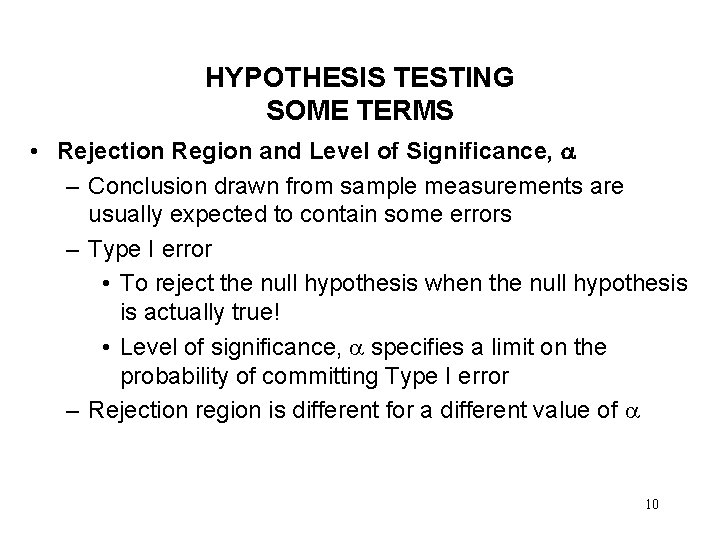 HYPOTHESIS TESTING
SOME TERMS

• Rejection Region and Level of Significance, $\alpha$
– Conclusion drawn from sample measurements are usually expected to contain some errors
– Type I error
• To reject the null hypothesis when the null hypothesis is actually true!
• Level of significance, $\alpha$ specifies a limit on the probability of committing Type I error
– Rejection region is different for a different value of $\alpha$

10